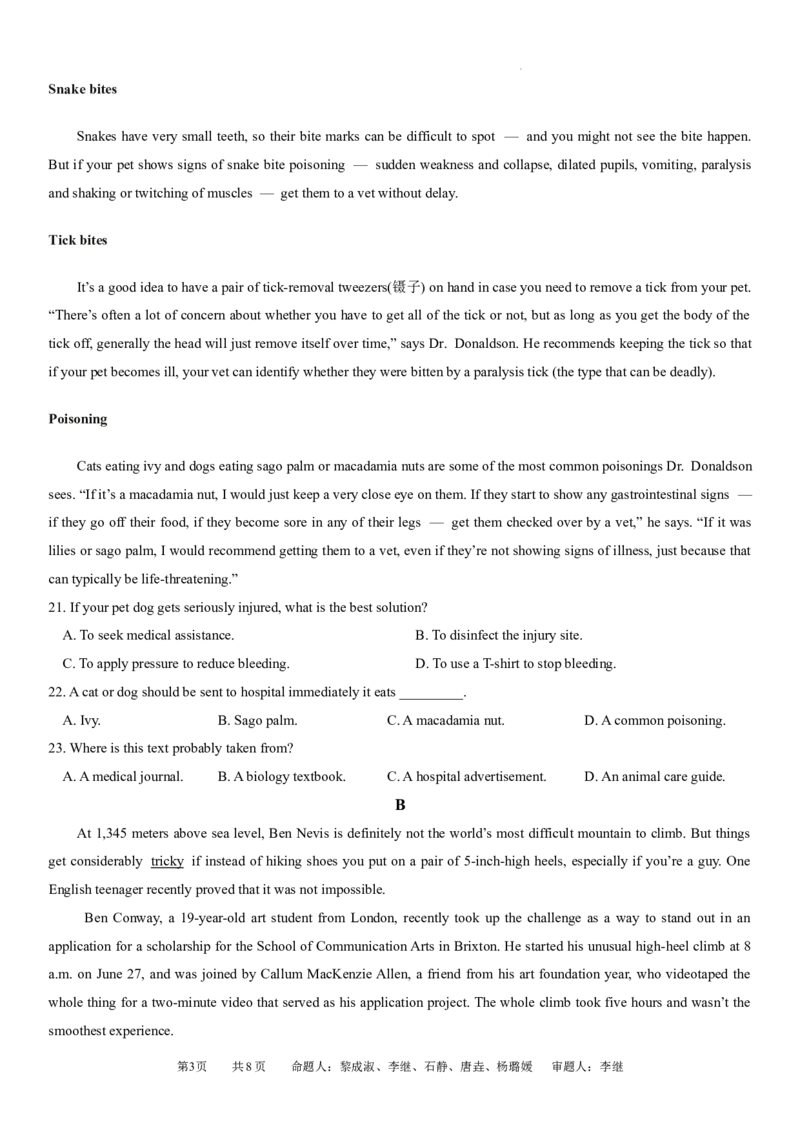 Snake bites

Snakes have very small teeth, so their bite marks can be difficult to spot — and you might not see the bite happen. But if your pet shows signs of snake bite poisoning — sudden weakness and collapse, dilated pupils, vomiting, paralysis and shaking or twitching of muscles — get them to a vet without delay.

Tick bites

It's a good idea to have a pair of tick-removal tweezers(镊子) on hand in case you need to remove a tick from your pet. "There's often a lot of concern about whether you have to get all of the tick or not, but as long as you get the body of the tick off, generally the head will just remove itself over time," says Dr. Donaldson. He recommends keeping the tick so that if your pet becomes ill, your vet can identify whether they were bitten by a paralysis tick (the type that can be deadly).

Poisoning

Cats eating ivy and dogs eating sago palm or macadamia nuts are some of the most common poisonings Dr. Donaldson sees. "If it's a macadamia nut, I would just keep a very close eye on them. If they start to show any gastrointestinal signs — if they go off their food, if they become sore in any of their legs — get them checked over by a vet," he says. "If it was lilies or sago palm, I would recommend getting them to a vet, even if they're not showing signs of illness, just because that can typically be life-threatening."

21. If your pet dog gets seriously injured, what is the best solution?

A. To seek medical assistance. B. To disinfect the injury site.

C. To apply pressure to reduce bleeding. D. To use a T-shirt to stop bleeding.

22. A cat or dog should be sent to hospital immediately it eats ____.

A. Ivy. B. Sago palm. C. A macadamia nut. D. A common poisoning.

23. Where is this text probably taken from?

A. A medical journal. B. A biology textbook. C. A hospital advertisement. D. An animal care guide.

B

At 1,345 meters above sea level, Ben Nevis is definitely not the world's most difficult mountain to climb. But things get considerably tricky if instead of hiking shoes you put on a pair of 5-inch-high heels, especially if you're a guy. One English teenager recently proved that it was not impossible.

Ben Conway, a 19-year-old art student from London, recently took up the challenge as a way to stand out in an application for a scholarship for the School of Communication Arts in Brixton. He started his unusual high-heel climb at 8 a.m. on June 27, and was joined by Callum MacKenzie Allen, a friend from his art foundation year, who videotaped the whole thing for a two-minute video that served as his application project. The whole climb took five hours and wasn't the smoothest experience.

第3页 共8页 命题人：黎成淑、李继、石静、唐垚、杨璐媛 审题人：李继